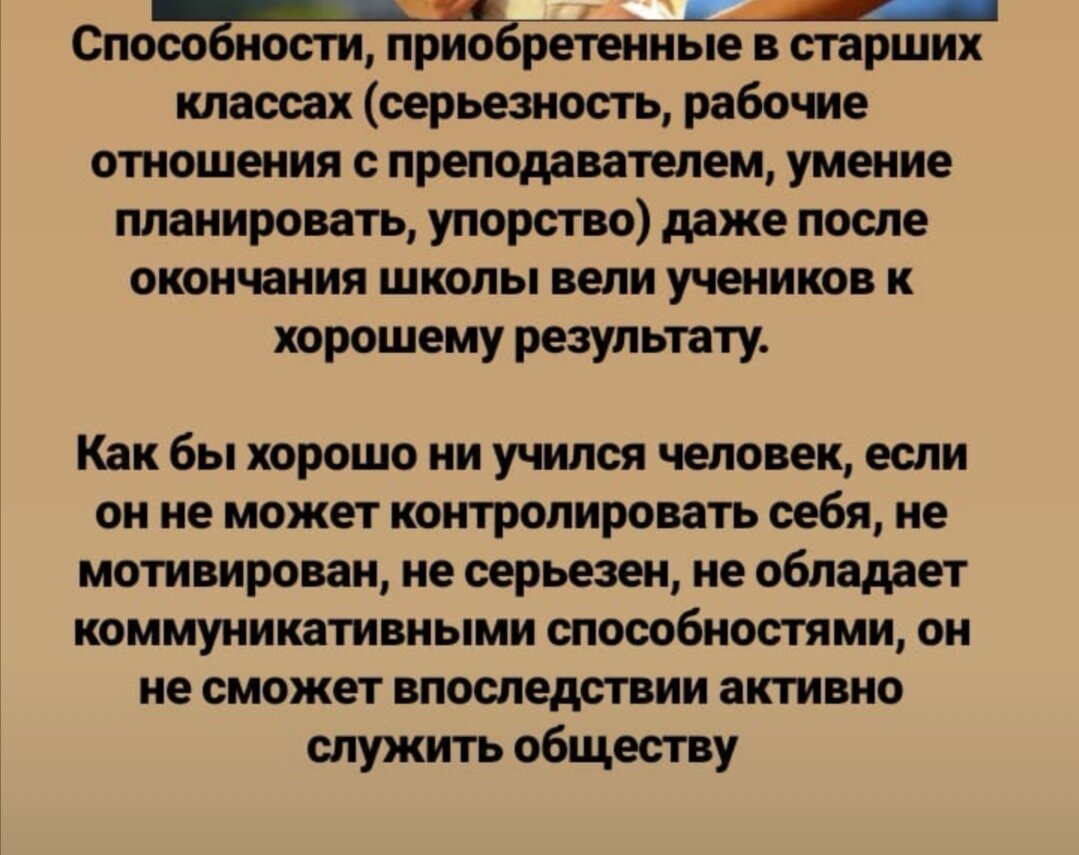 Способности, приобретенные в старших классах (серьезность, рабочие отношения с преподавателем, умение планировать, упорство) даже после окончания школы вели учеников к хорошему результату.

Как бы хорошо ни учился человек, если он не может контролировать себя, не мотивирован, не серьезен, не обладает коммуникативными способностями, он не сможет впоследствии активно служить обществу